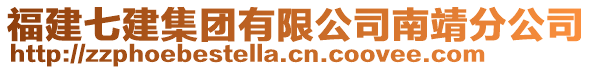 福建七建集团有限公司南靖分公司
http://zzphoebestella.cn.coovee.com